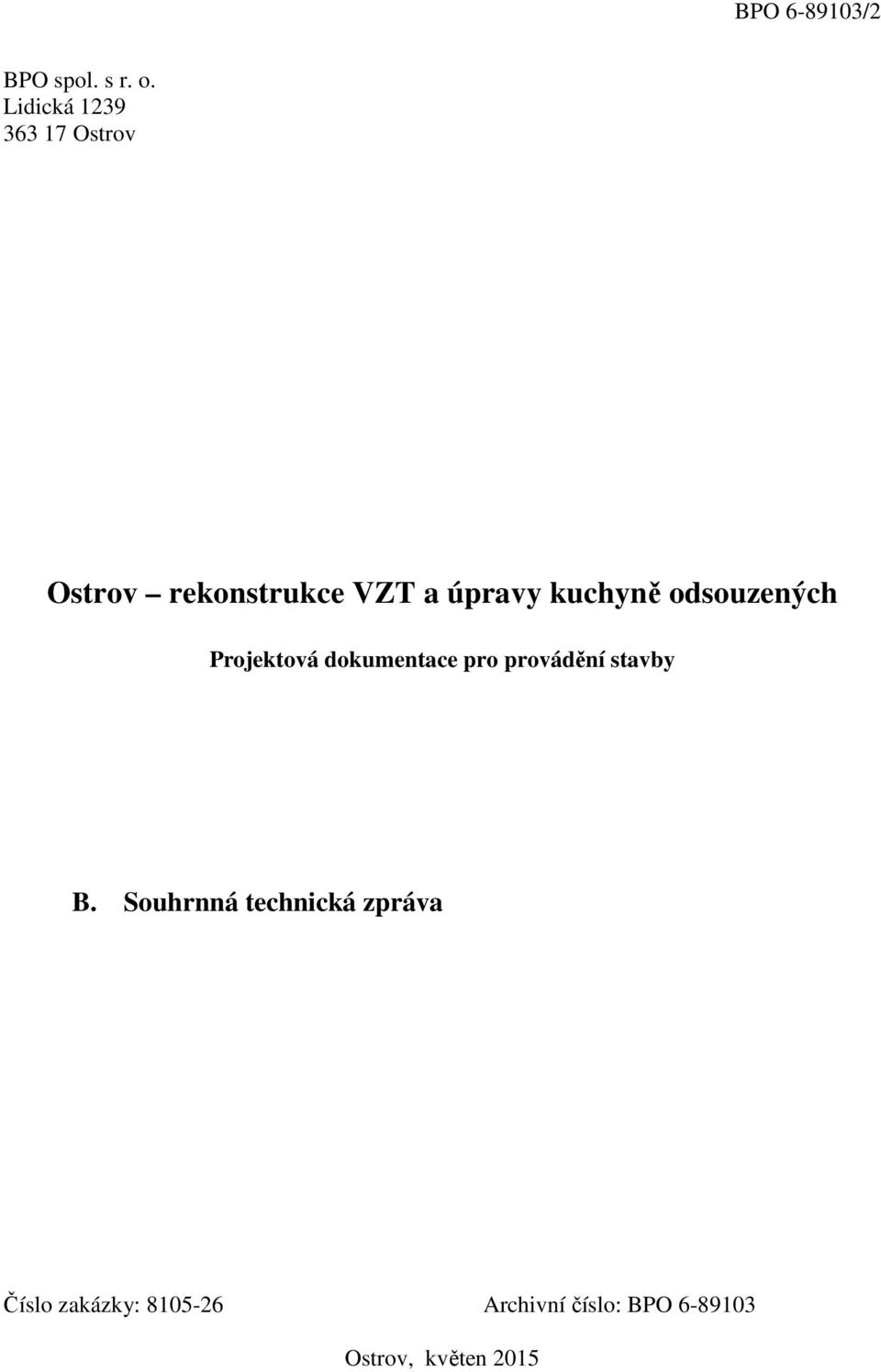 BPO 6-89103/2

BPO spol. s r. o.
Lidická 1239
363 17 Ostrov

Ostrov – rekonstrukce VZT a úpravy kuchyně odsouzených

Projektová dokumentace pro provádění stavby

B. Souhrnná technická zpráva

Číslo zakázky: 8105-26 Archivní číslo: BPO 6-89103

Ostrov, květen 2015